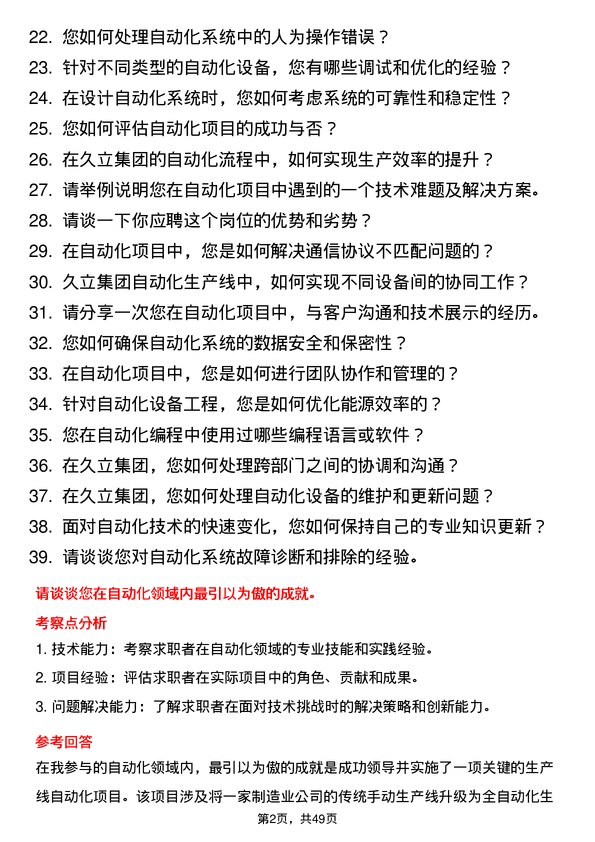 22. 您如何处理自动化系统中的人为操作错误？
23. 针对不同类型的自动化设备，您有哪些调试和优化的经验？
24. 在设计自动化系统时，您如何考虑系统的可靠性和稳定性？
25. 您如何评估自动化项目的成功与否？
26. 在久立集团的自动化流程中，如何实现生产效率的提升？
27. 请举例说明您在自动化项目中遇到的一个技术难题及解决方案。
28. 请谈一下你应聘这个岗位的优势和劣势？
29. 在自动化项目中，您是如何解决通信协议不匹配问题的？
30. 久立集团自动化生产线中，如何实现不同设备间的协同工作？
31. 请分享一次您在自动化项目中，与客户沟通和技术展示的经历。
32. 您如何确保自动化系统的数据安全和保密性？
33. 在自动化项目中，您是如何进行团队协作和管理的？
34. 针对自动化设备工程，您是如何优化能源效率的？
35. 您在自动化编程中使用过哪些编程语言或软件？
36. 在久立集团，您如何处理跨部门之间的协调和沟通？
37. 在久立集团，您如何处理自动化设备的维护和更新问题？
38. 面对自动化技术的快速变化，您如何保持自己的专业知识更新？
39. 请谈谈您对自动化系统故障诊断和排除的经验。

请谈谈您在自动化领域内最引以为傲的成就。

考察点分析

1. 技术能力：考察求职者在自动化领域的专业技能和实践经验。
2. 项目经验：评估求职者在实际项目中的角色、贡献和成果。
3. 问题解决能力：了解求职者在面对技术挑战时的解决策略和创新能力。

参考回答

在我参与的自动化领域内，最引以为傲的成就是成功领导并实施了一项关键的生产线自动化项目。该项目涉及将一家制造业公司的传统手动生产线升级为全自动化生

第2页，共49页